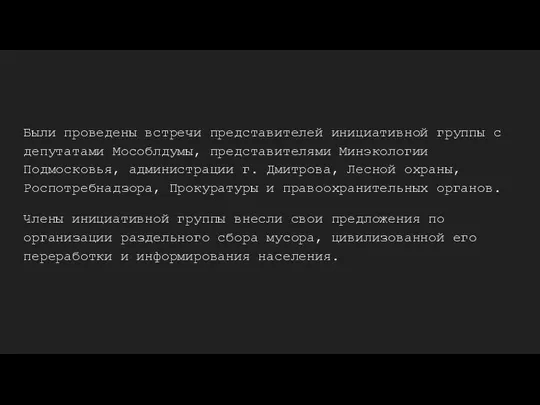 Были проведены встречи представителей инициативной группы с депутатами Мособлдумы, представителями Минэкологии Подмосковья, администрации г. Дмитрова, Лесной охраны, Роспотребнадзора, Прокуратуры и правоохранительных органов.

Члены инициативной группы внесли свои предложения по организации раздельного сбора мусора, цивилизованной его переработки и информирования населения.